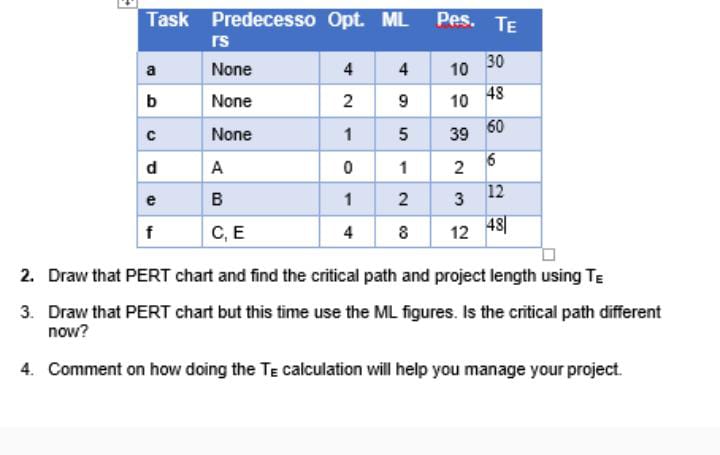 | Task | Predecessors | Opt. | ML | Pes. | $T_E$ |
|---|---|---|---|---|---|
| a | None | 4 | 4 | 10 | 30 |
| b | None | 2 | 9 | 10 | 48 |
| c | None | 1 | 5 | 39 | 60 |
| d | A | 0 | 1 | 2 | 6 |
| e | B | 1 | 2 | 3 | 12 |
| f | C, E | 4 | 8 | 12 | 48 |

2. Draw that PERT chart and find the critical path and project length using $T_E$

3. Draw that PERT chart but this time use the ML figures. Is the critical path different now?

4. Comment on how doing the $T_E$ calculation will help you manage your project.